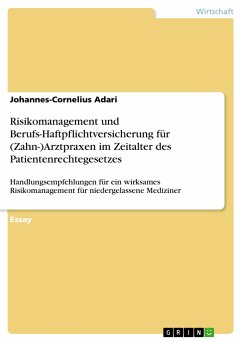 Wirtschaft

Johannes-Cornelius Adari

Risikomanagement und Berufs-Haftpflichtversicherung für (Zahn-)Arztpraxen im Zeitalter des Patientenrechtegesetzes

Handlungsempfehlungen für ein wirksames Risikomanagement für niedergelassene Mediziner

Essay

GRIN